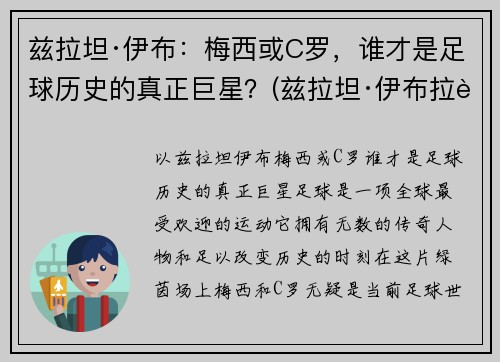 兹拉坦·伊布：梅西或C罗，谁才是足球历史的真正巨星？(兹拉坦·伊布拉è

以兹拉坦伊布梅西或C罗谁才是足球历史的真正巨星足球是一项全球最受欢迎的运动它拥有无数的传奇人物和足以改变历史的时刻在这片绿茵场上梅西和C罗无疑是当前足球世